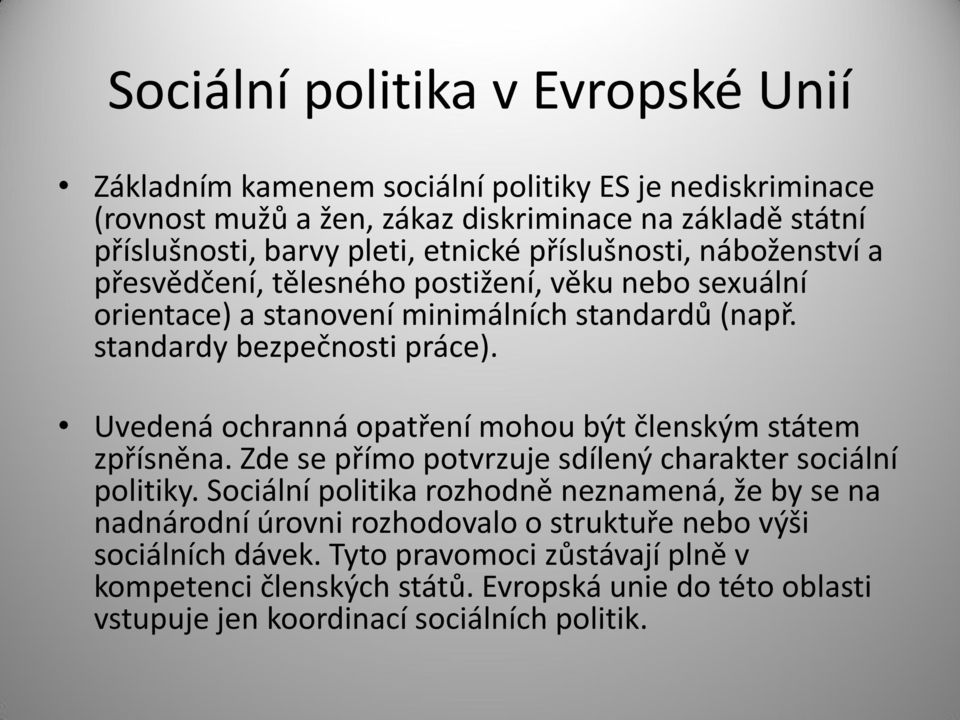 Sociální politika v Evropské Unií

• Základním kamenem sociální politiky ES je nediskriminace (rovnost mužů a žen, zákaz diskriminace na základě státní příslušnosti, barvy pleti, etnické příslušnosti, náboženství a přesvědčení, tělesného postižení, věku nebo sexuální orientace) a stanovení minimálních standardů (např. standardy bezpečnosti práce).

• Uvedená ochranná opatření mohou být členským státem zpřísněna. Zde se přímo potvrzuje sdílený charakter sociální politiky. Sociální politika rozhodně neznamená, že by se na nadnárodní úrovni rozhodovalo o struktuře nebo výši sociálních dávek. Tyto pravomoci zůstávají plně v kompetenci členských států. Evropská unie do této oblasti vstupuje jen koordinací sociálních politik.